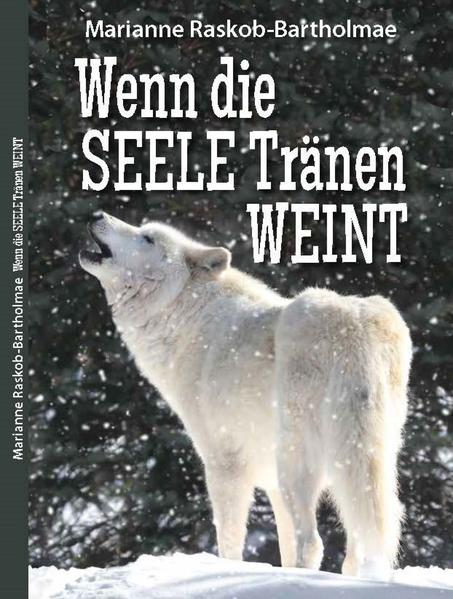 Marianne Raskob-Bartholmae

Wenn die SEELE Tränen WEINT

Marianne Raskob-Bartholmae Wenn die SEELE Tränen WEINT